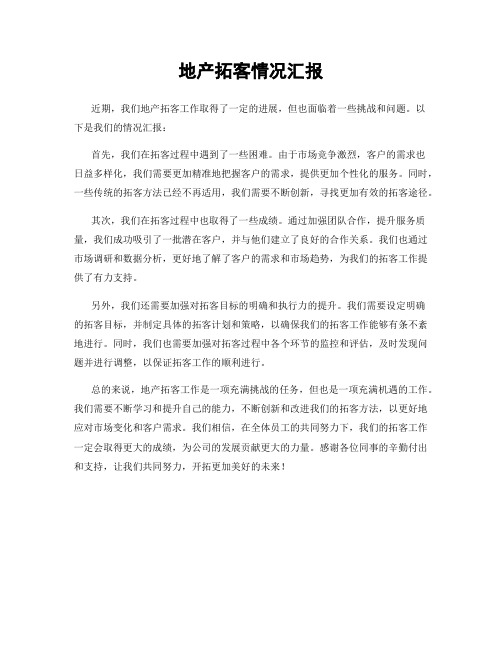 地产拓客情况汇报

近期，我们地产拓客工作取得了一定的进展，但也面临着一些挑战和问题。以下是我们的情况汇报：

首先，我们在拓客过程中遇到了一些困难。由于市场竞争激烈，客户的需求也日益多样化，我们需要更加精准地把握客户的需求，提供更加个性化的服务。同时，一些传统的拓客方法已经不再适用，我们需要不断创新，寻找更加有效的拓客途径。

其次，我们在拓客过程中也取得了一些成绩。通过加强团队合作，提升服务质量，我们成功吸引了一批潜在客户，并与他们建立了良好的合作关系。我们也通过市场调研和数据分析，更好地了解了客户的需求和市场趋势，为我们的拓客工作提供了有力支持。

另外，我们还需要加强对拓客目标的明确和执行力的提升。我们需要设定明确的拓客目标，并制定具体的拓客计划和策略，以确保我们的拓客工作能够有条不紊地进行。同时，我们也需要加强对拓客过程中各个环节的监控和评估，及时发现问题并进行调整，以保证拓客工作的顺利进行。

总的来说，地产拓客工作是一项充满挑战的任务，但也是一项充满机遇的工作。我们需要不断学习和提升自己的能力，不断创新和改进我们的拓客方法，以更好地应对市场变化和客户需求。我们相信，在全体员工的共同努力下，我们的拓客工作一定会取得更大的成绩，为公司的发展贡献更大的力量。感谢各位同事的辛勤付出和支持，让我们共同努力，开拓更加美好的未来！